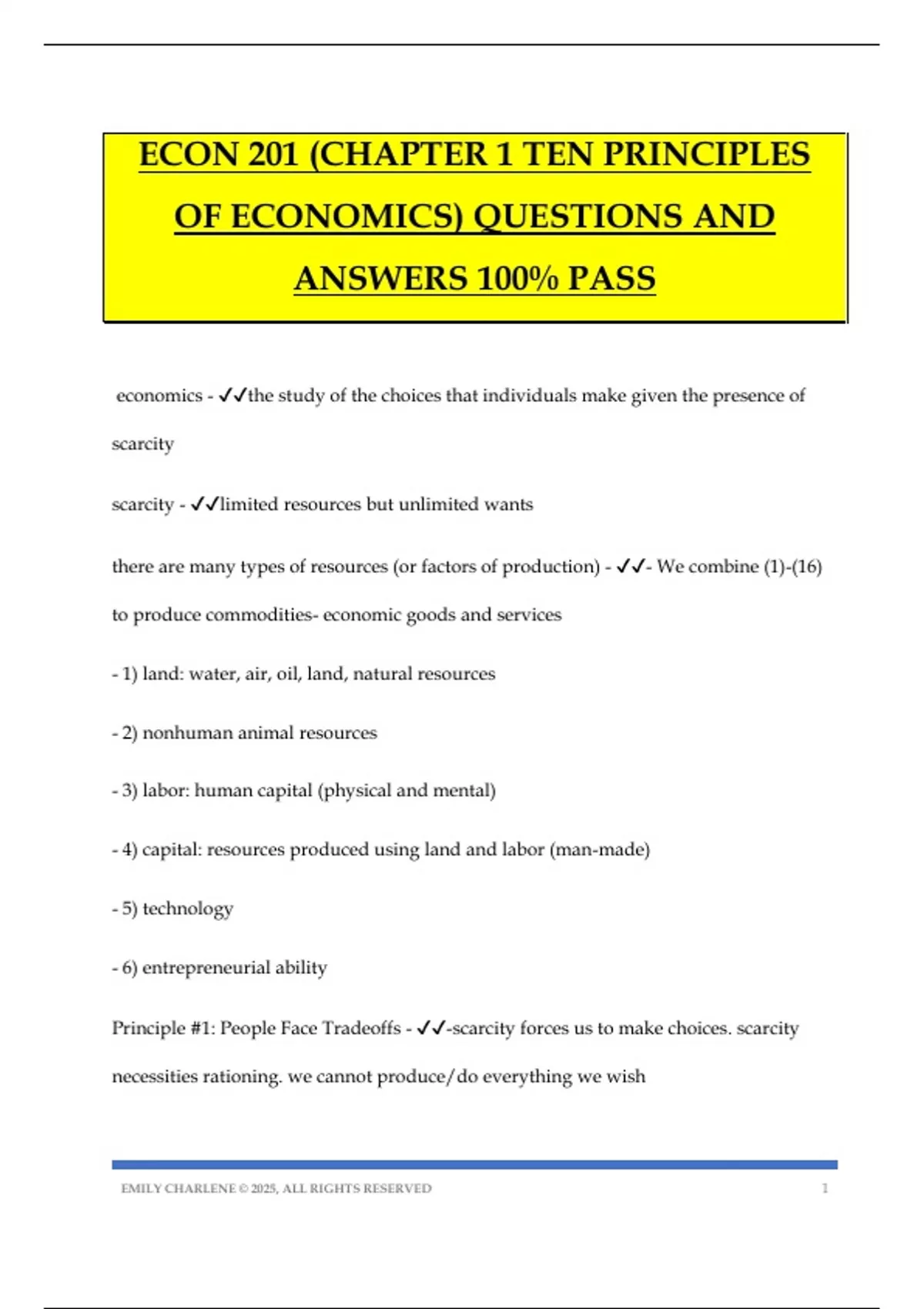 ECON 201 (CHAPTER 1 TEN PRINCIPLES OF ECONOMICS) QUESTIONS AND ANSWERS 100% PASS

economics - ✓✓the study of the choices that individuals make given the presence of scarcity

scarcity - ✓✓limited resources but unlimited wants

there are many types of resources (or factors of production) - ✓✓- We combine (1)-(16) to produce commodities- economic goods and services

- 1) land: water, air, oil, land, natural resources

- 2) nonhuman animal resources

- 3) labor: human capital (physical and mental)

- 4) capital: resources produced using land and labor (man-made)

- 5) technology

- 6) entrepreneurial ability

Principle #1: People Face Tradeoffs - ✓✓-scarcity forces us to make choices. scarcity necessities rationing. we cannot produce/do everything we wish

EMILY CHARLENE © 2025, ALL RIGHTS RESERVED 1